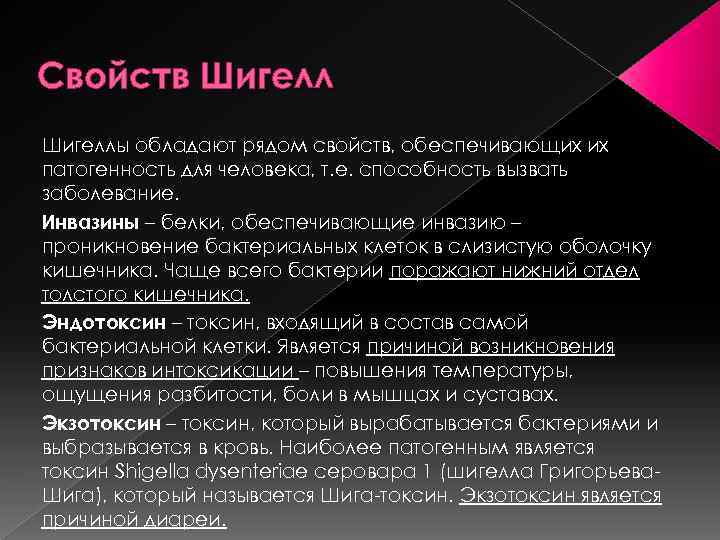 Свойств Шигелл

Шигеллы обладают рядом свойств, обеспечивающих их патогенность для человека, т.е. способность вызвать заболевание.

Инвазины – белки, обеспечивающие инвазию – проникновение бактериальных клеток в слизистую оболочку кишечника. Чаще всего бактерии поражают нижний отдел толстого кишечника.

Эндотоксин – токсин, входящий в состав самой бактериальной клетки. Является причиной возникновения признаков интоксикации – повышения температуры, ощущения разбитости, боли в мышцах и суставах.

Экзотоксин – токсин, который вырабатывается бактериями и выбразывается в кровь. Наиболее патогенным является токсин Shigella dysenteriae серовара 1 (шигелла Григорьева-Шига), который называется Шига-токсин. Экзотоксин является причиной диареи.